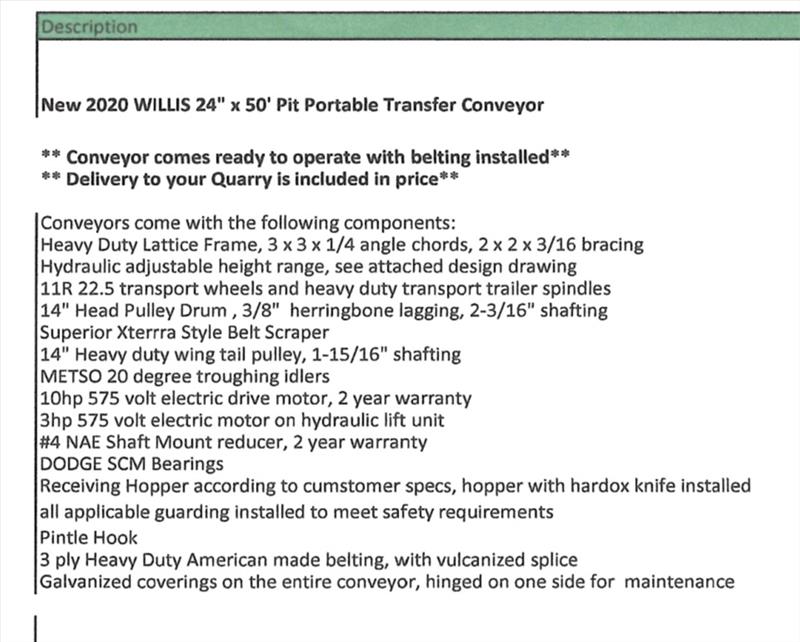 Description

New 2020 WILLIS 24" x 50' Pit Portable Transfer Conveyor

** Conveyor comes ready to operate with belting installed**
** Delivery to your Quarry is included in price**

Conveyors come with the following components:
Heavy Duty Lattice Frame, 3 x 3 x 1/4 angle chords, 2 x 2 x 3/16 bracing
Hydraulic adjustable height range, see attached design drawing
11R 22.5 transport wheels and heavy duty transport trailer spindles
14" Head Pulley Drum , 3/8" herringbone lagging, 2-3/16" shafting
Superior Xterrra Style Belt Scraper
14" Heavy duty wing tail pulley, 1-15/16" shafting
METSO 20 degree troughing idlers
10hp 575 volt electric drive motor, 2 year warranty
3hp 575 volt electric motor on hydraulic lift unit
#4 NAE Shaft Mount reducer, 2 year warranty
DODGE SCM Bearings
Receiving Hopper according to cumstomer specs, hopper with hardox knife installed
all applicable guarding installed to meet safety requirements
Pintle Hook
3 ply Heavy Duty American made belting, with vulcanized splice
Galvanized coverings on the entire conveyor, hinged on one side for maintenance